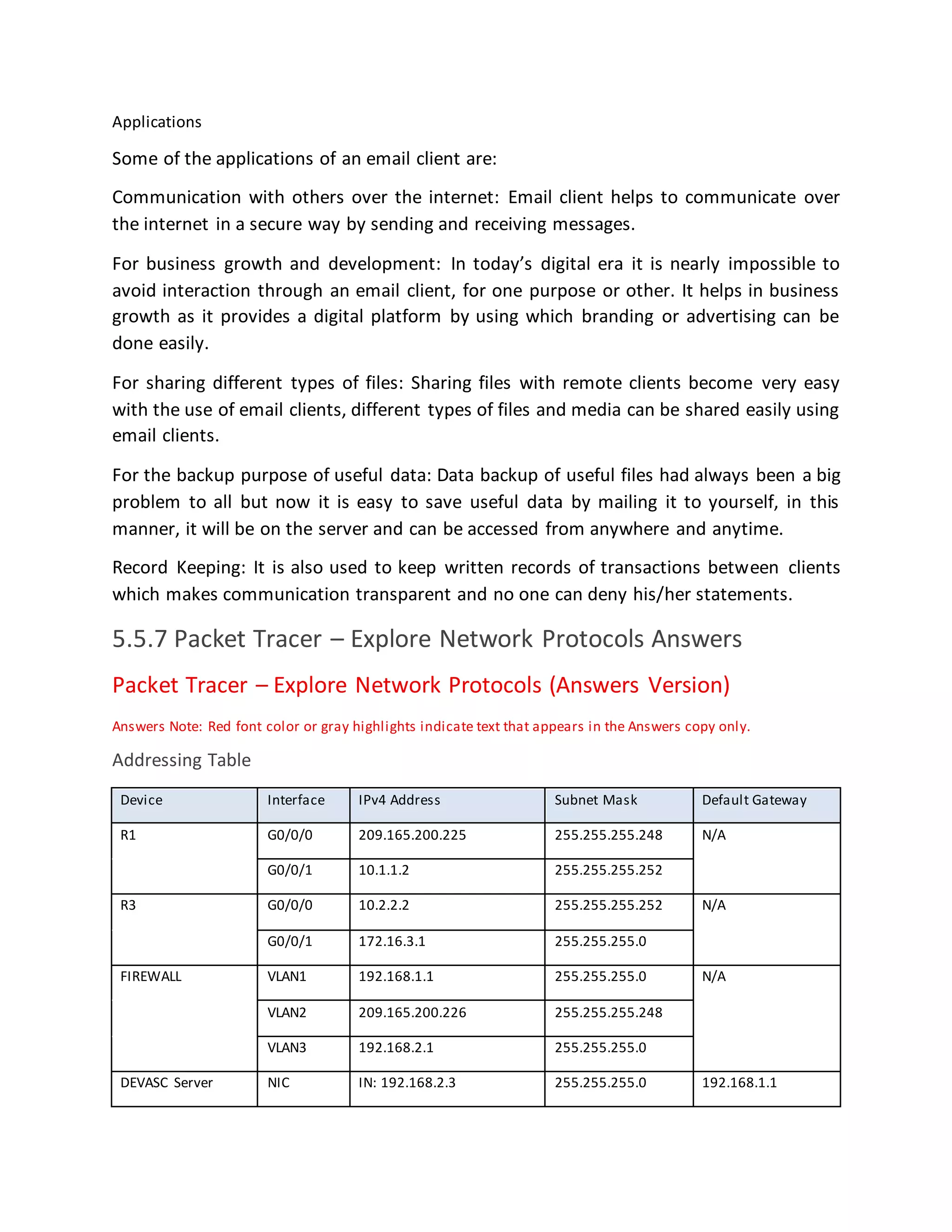 Applications

Some of the applications of an email client are:

Communication with others over the internet: Email client helps to communicate over the internet in a secure way by sending and receiving messages.

For business growth and development: In today's digital era it is nearly impossible to avoid interaction through an email client, for one purpose or other. It helps in business growth as it provides a digital platform by using which branding or advertising can be done easily.

For sharing different types of files: Sharing files with remote clients become very easy with the use of email clients, different types of files and media can be shared easily using email clients.

For the backup purpose of useful data: Data backup of useful files had always been a big problem to all but now it is easy to save useful data by mailing it to yourself, in this manner, it will be on the server and can be accessed from anywhere and anytime.

Record Keeping: It is also used to keep written records of transactions between clients which makes communication transparent and no one can deny his/her statements.

5.5.7 Packet Tracer – Explore Network Protocols Answers

Packet Tracer – Explore Network Protocols (Answers Version)

Answers Note: Red font color or gray highlights indicate text that appears in the Answers copy only.

Addressing Table

| Device | Interface | IPv4 Address | Subnet Mask | Default Gateway |
|---|---|---|---|---|
| R1 | G0/0/0 | 209.165.200.225 | 255.255.255.248 | N/A |
| | G0/0/1 | 10.1.1.2 | 255.255.255.252 | |
| R3 | G0/0/0 | 10.2.2.2 | 255.255.255.252 | N/A |
| | G0/0/1 | 172.16.3.1 | 255.255.255.0 | |
| FIREWALL | VLAN1 | 192.168.1.1 | 255.255.255.0 | N/A |
| | VLAN2 | 209.165.200.226 | 255.255.255.248 | |
| | VLAN3 | 192.168.2.1 | 255.255.255.0 | |
| DEVASC Server | NIC | IN: 192.168.2.3 | 255.255.255.0 | 192.168.1.1 |